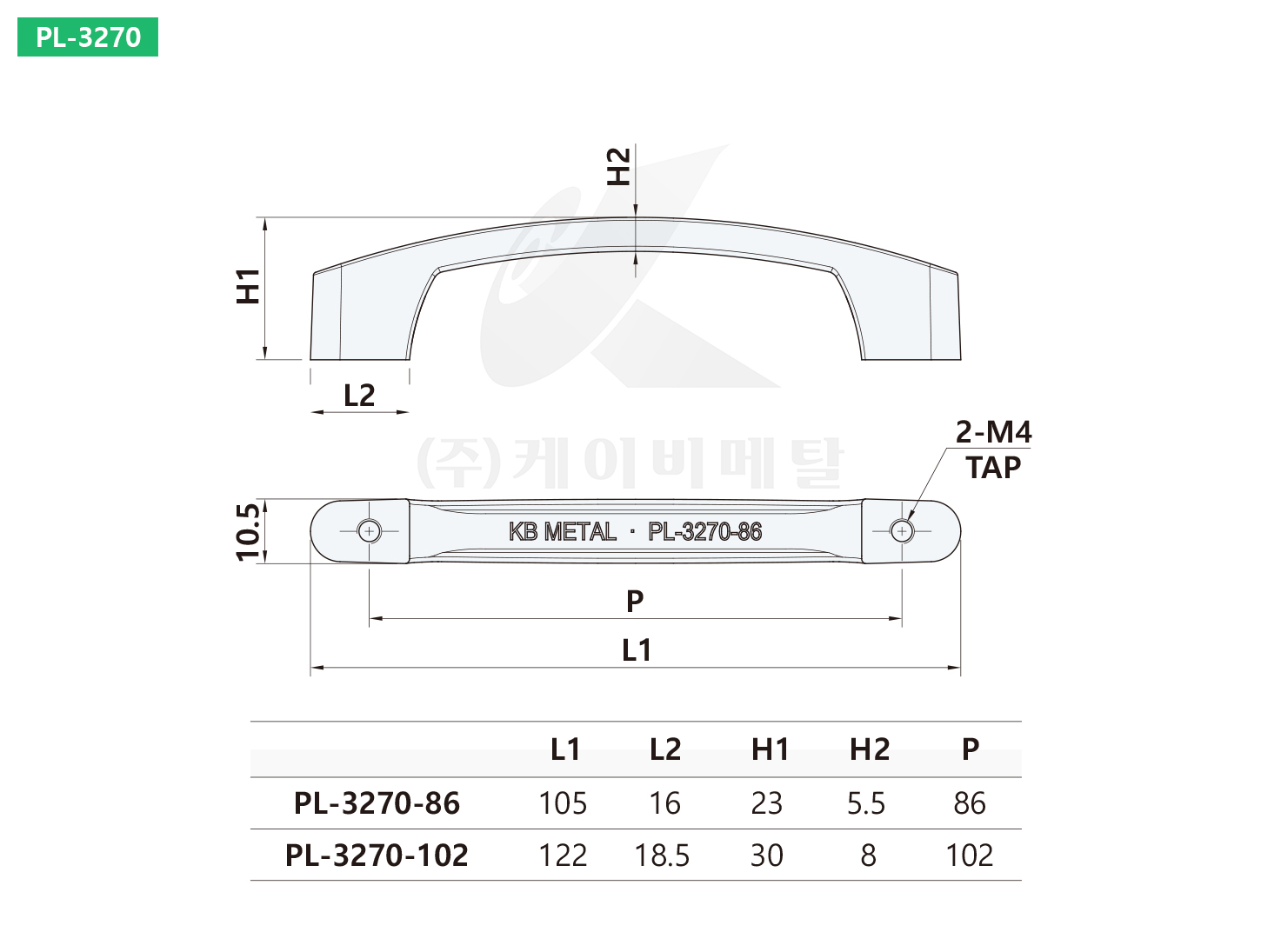 PL-3270

H2

H1

L2

(주)케이비메탈

2-M4
TAP

10.5

KB METAL · PL-3270-86

P

L1

| | L1 | L2 | H1 | H2 | P |
|---|---|---|---|---|---|
| PL-3270-86 | 105 | 16 | 23 | 5.5 | 86 |
| PL-3270-102 | 122 | 18.5 | 30 | 8 | 102 |